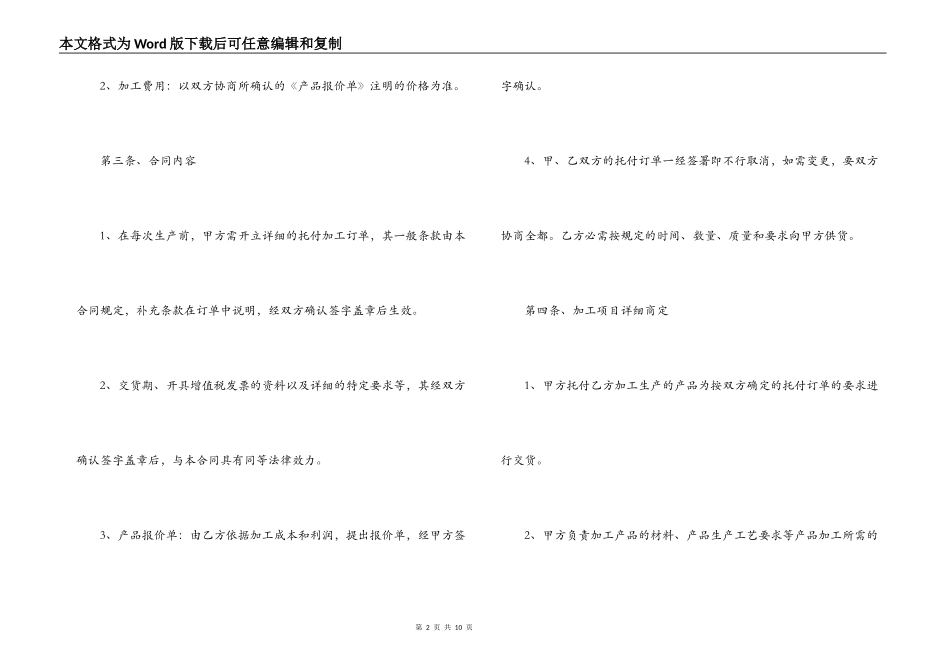 本文格式为Word版下载后可任意编辑和复制

2、加工费用：以双方协商所确认的《产品报价单》注明的价格为准。

第三条、合同内容

1、在每次生产前，甲方需开立详细的托付加工订单，其一般条款由本合同规定，补充条款在订单中说明，经双方确认签字盖章后生效。

2、交货期、开具增值税发票的资料以及详细的特定要求等，其经双方确认签字盖章后，与本合同具有同等法律效力。

3、产品报价单：由乙方依据加工成本和利润，提出报价单，经甲方签字确认。

4、甲、乙双方的托付订单一经签署即不行取消，如需变更，要双方协商全都。乙方必需按规定的时间、数量、质量和要求向甲方供货。

第四条、加工项目详细商定

1、甲方托付乙方加工生产的产品为按双方确定的托付订单的要求进行交货。

2、甲方负责加工产品的材料、产品生产工艺要求等产品加工所需的

第 2 页 共 10 页